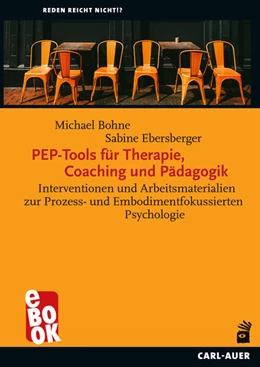 REDEN REICHT NICHT!?

Michael Bohne
Sabine Ebersberger

PEP-Tools für Therapie, Coaching und Pädagogik

Interventionen und Arbeitsmaterialien zur Prozess- und Embodimentfokussierten Psychologie

eBOOK

CARL-AUER